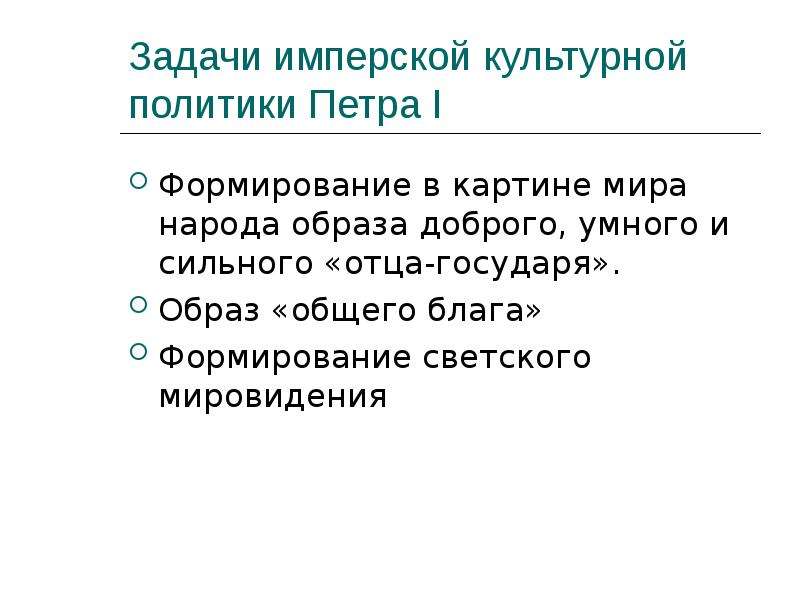 Задачи имперской культурной политики Петра I

Формирование в картине мира народа образа доброго, умного и сильного «отца-государя».

Образ «общего блага»

Формирование светского мировидения